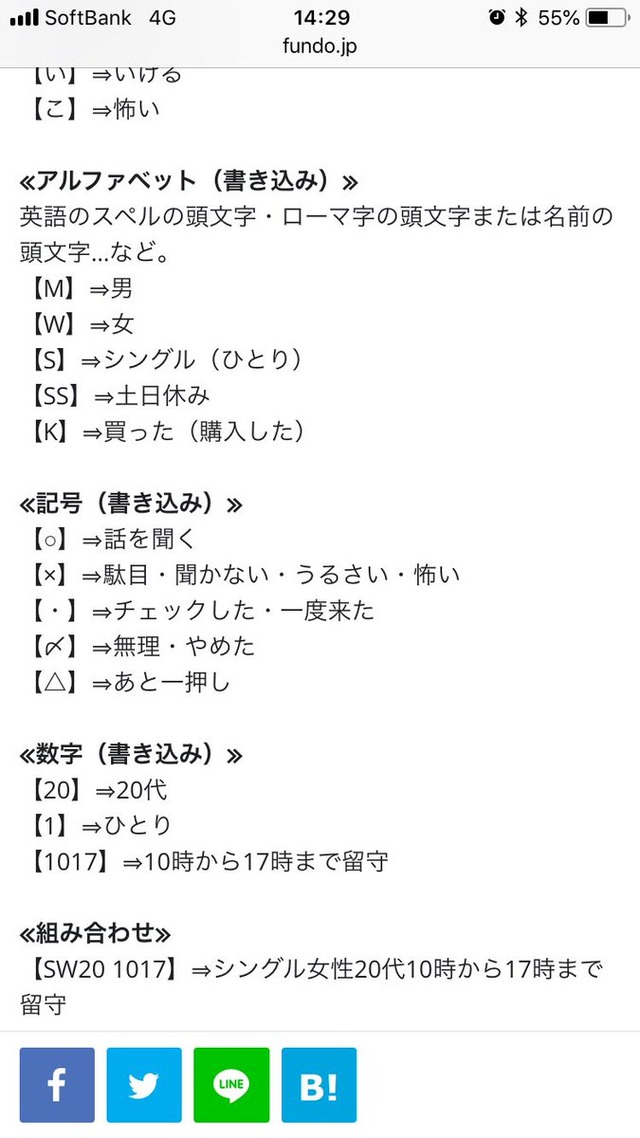 SoftBank 4G 14:29 55%
fundo.jp

【い】⇒いける
【こ】⇒怖い

≪アルファベット（書き込み）≫
英語のスペルの頭文字・ローマ字の頭文字または名前の頭文字…など。
【M】⇒男
【W】⇒女
【S】⇒シングル（ひとり）
【SS】⇒土日休み
【K】⇒買った（購入した）

≪記号（書き込み）≫
【○】⇒話を聞く
【×】⇒駄目・聞かない・うるさい・怖い
【・】⇒チェックした・一度来た
【〆】⇒無理・やめた
【△】⇒あと一押し

≪数字（書き込み）≫
【20】⇒20代
【1】⇒ひとり
【1017】⇒10時から17時まで留守

≪組み合わせ≫
【SW20 1017】⇒シングル女性20代10時から17時まで留守

f
LINE
B!